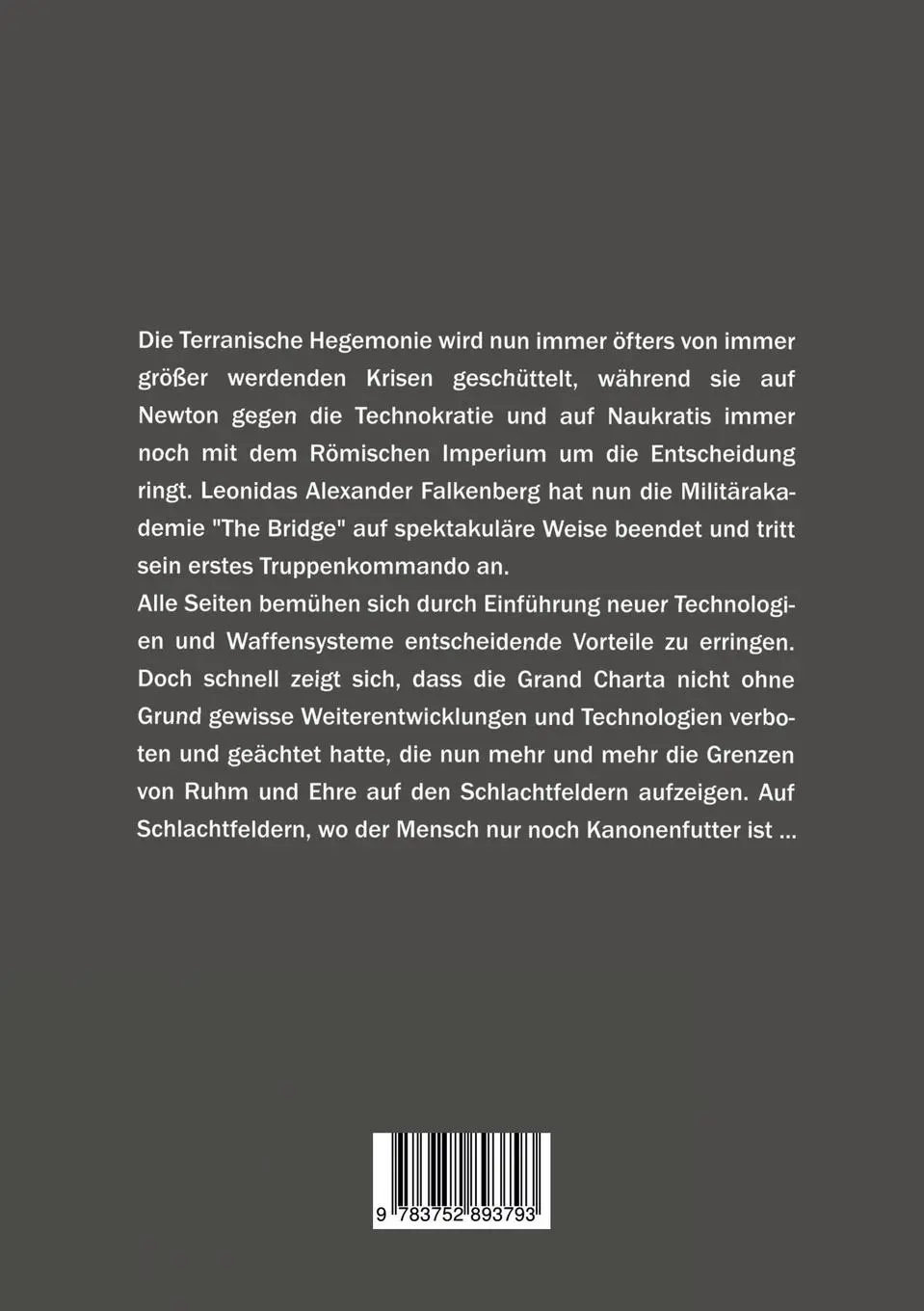 Die Terranische Hegemonie wird nun immer öfters von immer größer werdenden Krisen geschüttelt, während sie auf Newton gegen die Technokratie und auf Naukratis immer noch mit dem Römischen Imperium um die Entscheidung ringt. Leonidas Alexander Falkenberg hat nun die Militärakademie "The Bridge" auf spektakuläre Weise beendet und tritt sein erstes Truppenkommando an.
Alle Seiten bemühen sich durch Einführung neuer Technologien und Waffensysteme entscheidende Vorteile zu erringen. Doch schnell zeigt sich, dass die Grand Charta nicht ohne Grund gewisse Weiterentwicklungen und Technologien verboten und geächtet hatte, die nun mehr und mehr die Grenzen von Ruhm und Ehre auf den Schlachtfeldern aufzeigen. Auf Schlachtfeldern, wo der Mensch nur noch Kanonenfutter ist ...

9 783752 893793